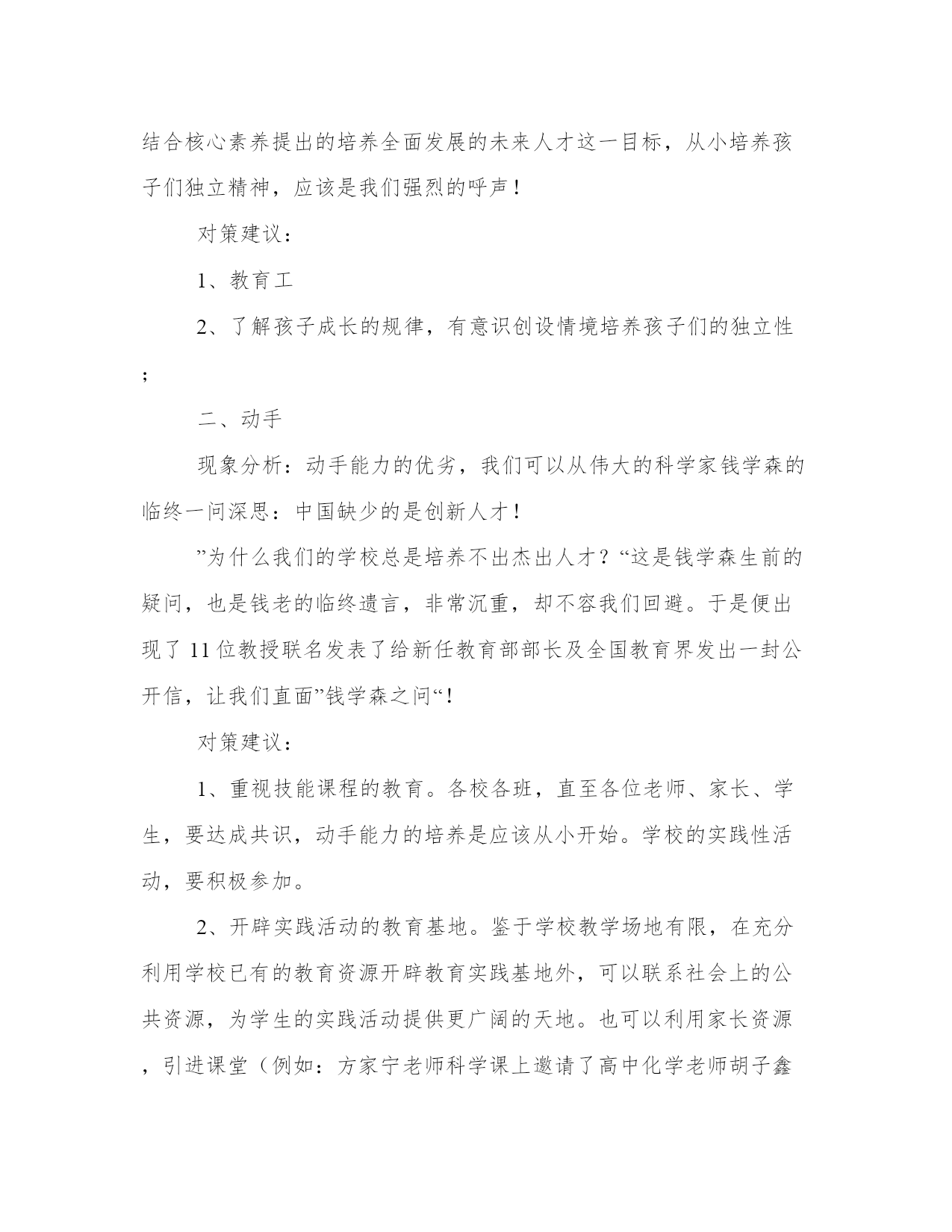 结合核心素养提出的培养全面发展的未来人才这一目标，从小培养孩子们独立精神，应该是我们强烈的呼声！

对策建议：

1、教育工

2、了解孩子成长的规律，有意识创设情境培养孩子们的独立性；

二、动手

现象分析：动手能力的优劣，我们可以从伟大的科学家钱学森的临终一问深思：中国缺少的是创新人才！

”为什么我们的学校总是培养不出杰出人才？“这是钱学森生前的疑问，也是钱老的临终遗言，非常沉重，却不容我们回避。于是便出现了11位教授联名发表了给新任教育部部长及全国教育界发出一封公开信，让我们直面”钱学森之问“！

对策建议：

1、重视技能课程的教育。各校各班，直至各位老师、家长、学生，要达成共识，动手能力的培养是应该从小开始。学校的实践性活动，要积极参加。

2、开辟实践活动的教育基地。鉴于学校教学场地有限，在充分利用学校已有的教育资源开辟教育实践基地外，可以联系社会上的公共资源，为学生的实践活动提供更广阔的天地。也可以利用家长资源，引进课堂（例如：方家宁老师科学课上邀请了高中化学老师胡子鑫